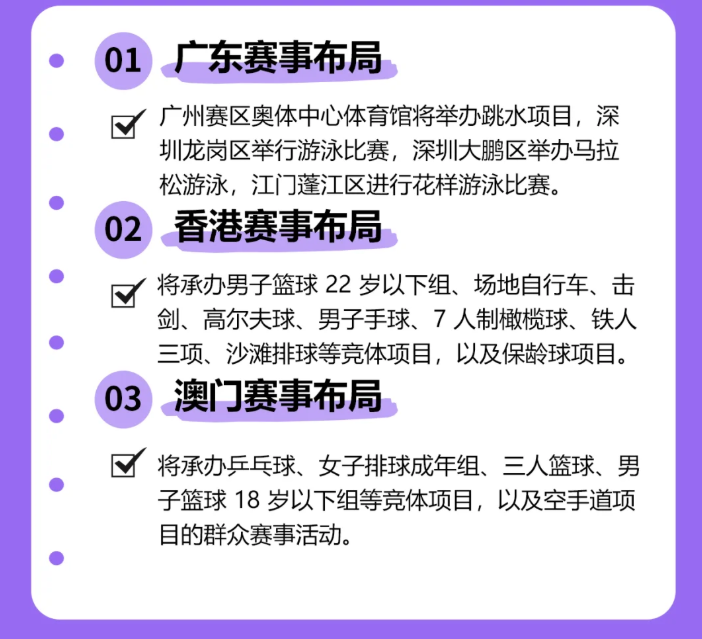 01 广东赛事布局

广州赛区奥体中心体育馆将举办跳水项目，深圳龙岗区举行游泳比赛，深圳大鹏区举办马拉松游泳，江门蓬江区进行花样游泳比赛。

02 香港赛事布局

将承办男子篮球 22 岁以下组、场地自行车、击剑、高尔夫球、男子手球、7 人制橄榄球、铁人三项、沙滩排球等竞体项目，以及保龄球项目。

03 澳门赛事布局

将承办乒乓球、女子排球成年组、三人篮球、男子篮球 18 岁以下组等竞体项目，以及空手道项目的群众赛事活动。